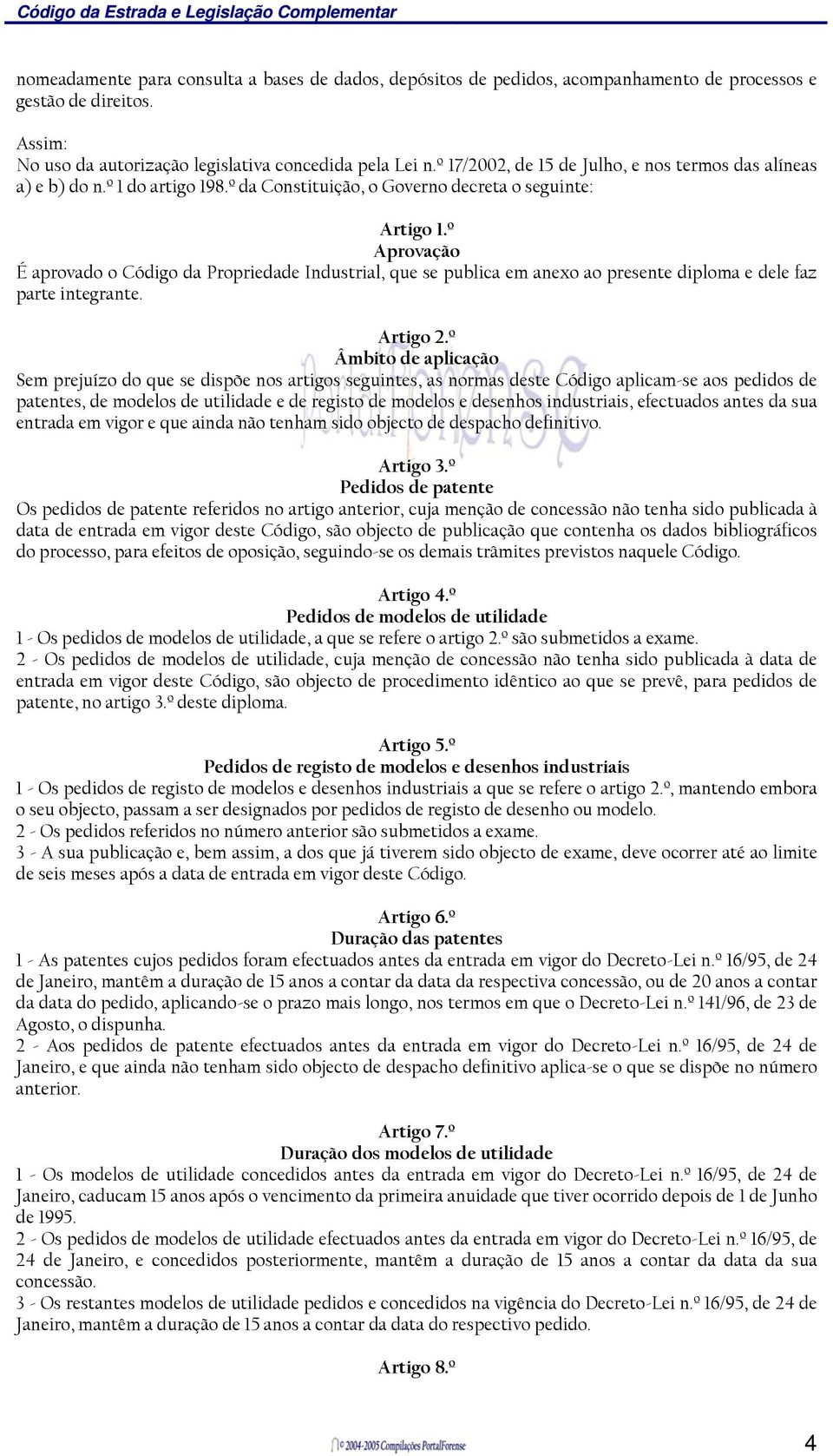 Código da Estrada e Legislação Complementar

nomeadamente para consulta a bases de dados, depósitos de pedidos, acompanhamento de processos e gestão de direitos.

Assim:
No uso da autorização legislativa concedida pela Lei n.º 17/2002, de 15 de Julho, e nos termos das alíneas a) e b) do n.º 1 do artigo 198.º da Constituição, o Governo decreta o seguinte:

Artigo 1.º
Aprovação
É aprovado o Código da Propriedade Industrial, que se publica em anexo ao presente diploma e dele faz parte integrante.

Artigo 2.º
Âmbito de aplicação
Sem prejuízo do que se dispõe nos artigos seguintes, as normas deste Código aplicam-se aos pedidos de patentes, de modelos de utilidade e de registo de modelos e desenhos industriais, efectuados antes da sua entrada em vigor e que ainda não tenham sido objecto de despacho definitivo.

Artigo 3.º
Pedidos de patente
Os pedidos de patente referidos no artigo anterior, cuja menção de concessão não tenha sido publicada à data de entrada em vigor deste Código, são objecto de publicação que contenha os dados bibliográficos do processo, para efeitos de oposição, seguindo-se os demais trâmites previstos naquele Código.

Artigo 4.º
Pedidos de modelos de utilidade
1 - Os pedidos de modelos de utilidade, a que se refere o artigo 2.º são submetidos a exame.
2 - Os pedidos de modelos de utilidade, cuja menção de concessão não tenha sido publicada à data de entrada em vigor deste Código, são objecto de procedimento idêntico ao que se prevê, para pedidos de patente, no artigo 3.º deste diploma.

Artigo 5.º
Pedidos de registo de modelos e desenhos industriais
1 - Os pedidos de registo de modelos e desenhos industriais a que se refere o artigo 2.º, mantendo embora o seu objecto, passam a ser designados por pedidos de registo de desenho ou modelo.
2 - Os pedidos referidos no número anterior são submetidos a exame.
3 - A sua publicação e, bem assim, a dos que já tiverem sido objecto de exame, deve ocorrer até ao limite de seis meses após a data de entrada em vigor deste Código.

Artigo 6.º
Duração das patentes
1 - As patentes cujos pedidos foram efectuados antes da entrada em vigor do Decreto-Lei n.º 16/95, de 24 de Janeiro, mantêm a duração de 15 anos a contar da data da respectiva concessão, ou de 20 anos a contar da data do pedido, aplicando-se o prazo mais longo, nos termos em que o Decreto-Lei n.º 141/96, de 23 de Agosto, o dispunha.
2 - Aos pedidos de patente efectuados antes da entrada em vigor do Decreto-Lei n.º 16/95, de 24 de Janeiro, e que ainda não tenham sido objecto de despacho definitivo aplica-se o que se dispõe no número anterior.

Artigo 7.º
Duração dos modelos de utilidade
1 - Os modelos de utilidade concedidos antes da entrada em vigor do Decreto-Lei n.º 16/95, de 24 de Janeiro, caducam 15 anos após o vencimento da primeira anuidade que tiver ocorrido depois de 1 de Junho de 1995.
2 - Os pedidos de modelos de utilidade efectuados antes da entrada em vigor do Decreto-Lei n.º 16/95, de 24 de Janeiro, e concedidos posteriormente, mantêm a duração de 15 anos a contar da data da sua concessão.
3 - Os restantes modelos de utilidade pedidos e concedidos na vigência do Decreto-Lei n.º 16/95, de 24 de Janeiro, mantêm a duração de 15 anos a contar da data do respectivo pedido.

Artigo 8.º

© 2004-2005 Compilações PortalForense
4